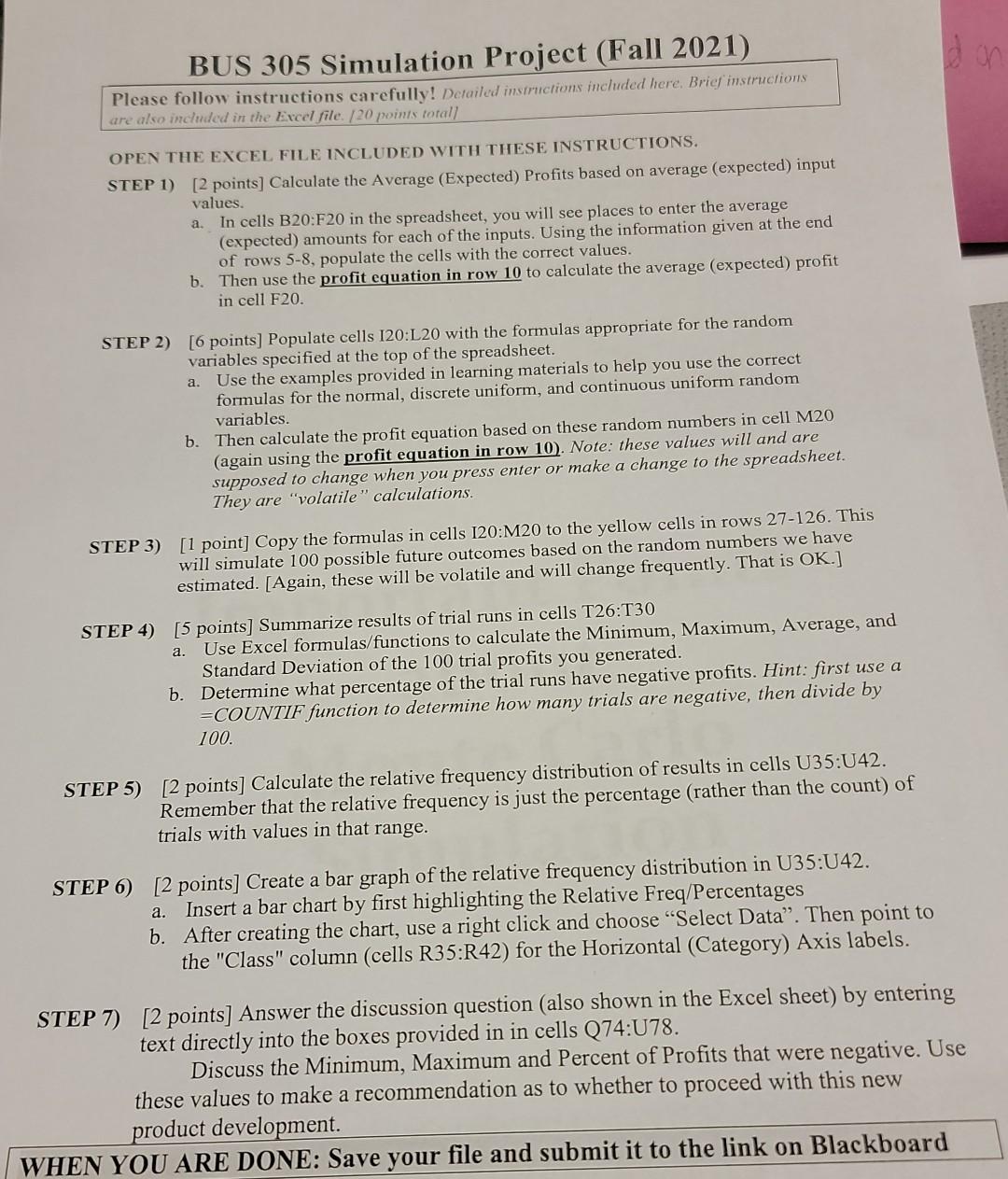 BUS 305 Simulation Project (Fall 2021)

Please follow instructions carefully! Detailed instructions included here. Brief instructions are also included in the Excel file. [20 points total]

OPEN THE EXCEL FILE INCLUDED WITH THESE INSTRUCTIONS.

STEP 1) [2 points] Calculate the Average (Expected) Profits based on average (expected) input values.
a. In cells B20:F20 in the spreadsheet, you will see places to enter the average (expected) amounts for each of the inputs. Using the information given at the end of rows 5-8, populate the cells with the correct values.
b. Then use the profit equation in row 10 to calculate the average (expected) profit in cell F20.

STEP 2) [6 points] Populate cells I20:L20 with the formulas appropriate for the random variables specified at the top of the spreadsheet.
a. Use the examples provided in learning materials to help you use the correct formulas for the normal, discrete uniform, and continuous uniform random variables.
b. Then calculate the profit equation based on these random numbers in cell M20 (again using the profit equation in row 10). Note: these values will and are supposed to change when you press enter or make a change to the spreadsheet. They are "volatile" calculations.

STEP 3) [1 point] Copy the formulas in cells I20:M20 to the yellow cells in rows 27-126. This will simulate 100 possible future outcomes based on the random numbers we have estimated. [Again, these will be volatile and will change frequently. That is OK.]

STEP 4) [5 points] Summarize results of trial runs in cells T26:T30
a. Use Excel formulas/functions to calculate the Minimum, Maximum, Average, and Standard Deviation of the 100 trial profits you generated.
b. Determine what percentage of the trial runs have negative profits. Hint: first use a =COUNTIF function to determine how many trials are negative, then divide by 100.

STEP 5) [2 points] Calculate the relative frequency distribution of results in cells U35:U42. Remember that the relative frequency is just the percentage (rather than the count) of trials with values in that range.

STEP 6) [2 points] Create a bar graph of the relative frequency distribution in U35:U42.
a. Insert a bar chart by first highlighting the Relative Freq/Percentages
b. After creating the chart, use a right click and choose "Select Data". Then point to the "Class" column (cells R35:R42) for the Horizontal (Category) Axis labels.

STEP 7) [2 points] Answer the discussion question (also shown in the Excel sheet) by entering text directly into the boxes provided in in cells Q74:U78.
Discuss the Minimum, Maximum and Percent of Profits that were negative. Use these values to make a recommendation as to whether to proceed with this new product development.

WHEN YOU ARE DONE: Save your file and submit it to the link on Blackboard